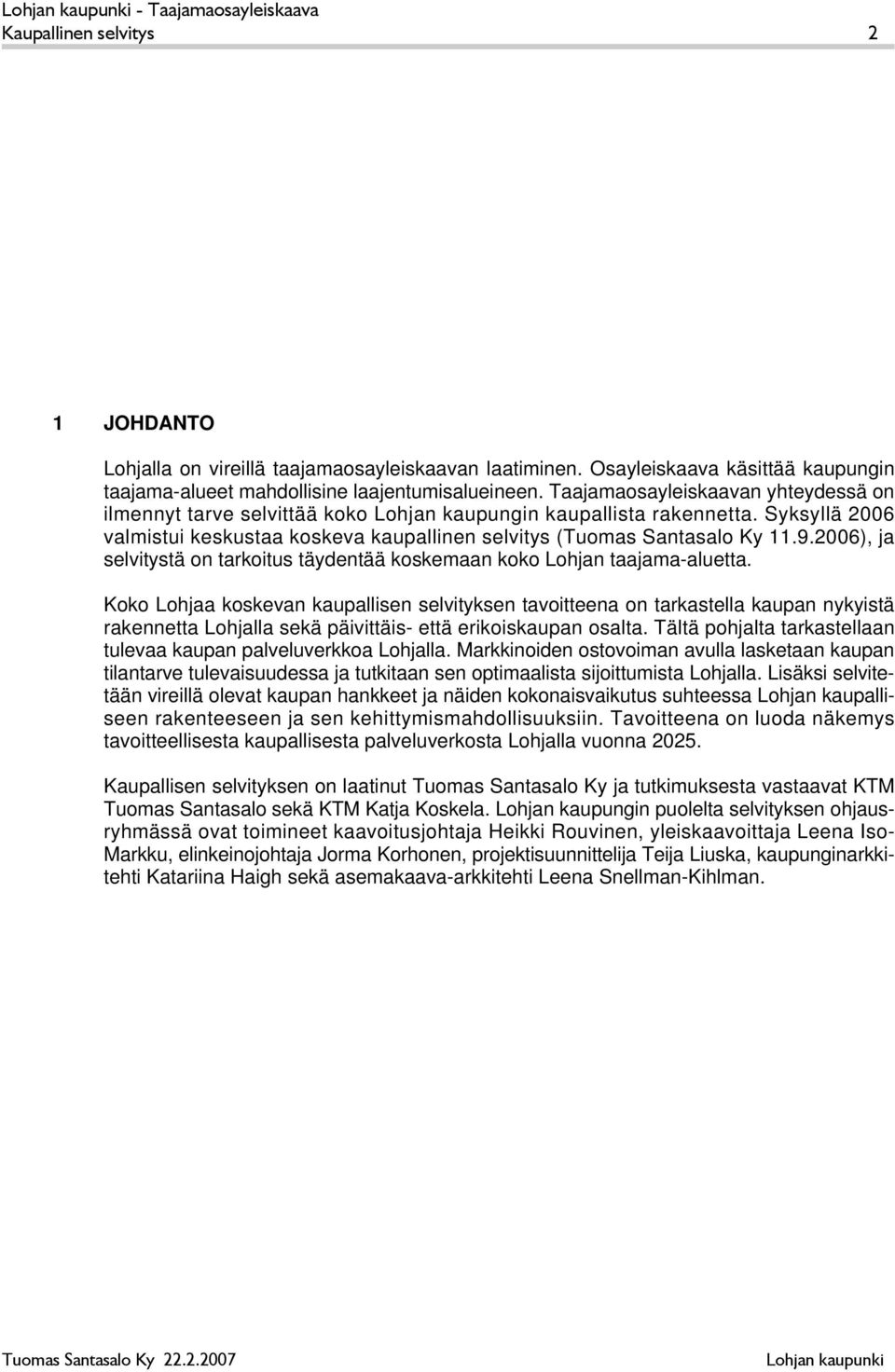 Lohjan kaupunki - Taajamaosayleiskaava
Kaupallinen selvitys 2

1 JOHDANTO

Lohjalla on vireillä taajamaosayleiskaavan laatiminen. Osayleiskaava käsittää kaupungin taajama-alueet mahdollisine laajentumisalueineen. Taajamaosayleiskaavan yhteydessä on ilmennyt tarve selvittää koko Lohjan kaupungin kaupallista rakennetta. Syksyllä 2006 valmistui keskustaa koskeva kaupallinen selvitys (Tuomas Santasalo Ky 11.9.2006), ja selvitystä on tarkoitus täydentää koskemaan koko Lohjan taajama-aluetta.

Koko Lohjaa koskevan kaupallisen selvityksen tavoitteena on tarkastella kaupan nykyistä rakennetta Lohjalla sekä päivittäis- että erikoiskaupan osalta. Tältä pohjalta tarkastellaan tulevaa kaupan palveluverkkoa Lohjalla. Markkinoiden ostovoiman avulla lasketaan kaupan tilantarve tulevaisuudessa ja tutkitaan sen optimaalista sijoittumista Lohjalla. Lisäksi selvitetään vireillä olevat kaupan hankkeet ja näiden kokonaisvaikutus suhteessa Lohjan kaupalliseen rakenteeseen ja sen kehittymismahdollisuuksiin. Tavoitteena on luoda näkemys tavoitteellisesta kaupallisesta palveluverkosta Lohjalla vuonna 2025.

Kaupallisen selvityksen on laatinut Tuomas Santasalo Ky ja tutkimuksesta vastaavat KTM Tuomas Santasalo sekä KTM Katja Koskela. Lohjan kaupungin puolelta selvityksen ohjausryhmässä ovat toimineet kaavoitusjohtaja Heikki Rouvinen, yleiskaavoittaja Leena Iso-Markku, elinkeinojohtaja Jorma Korhonen, projektisuunnittelija Teija Liuska, kaupunginarkkitehti Katariina Haigh sekä asemakaava-arkkitehti Leena Snellman-Kihlman.

Tuomas Santasalo Ky 22.2.2007 Lohjan kaupunki